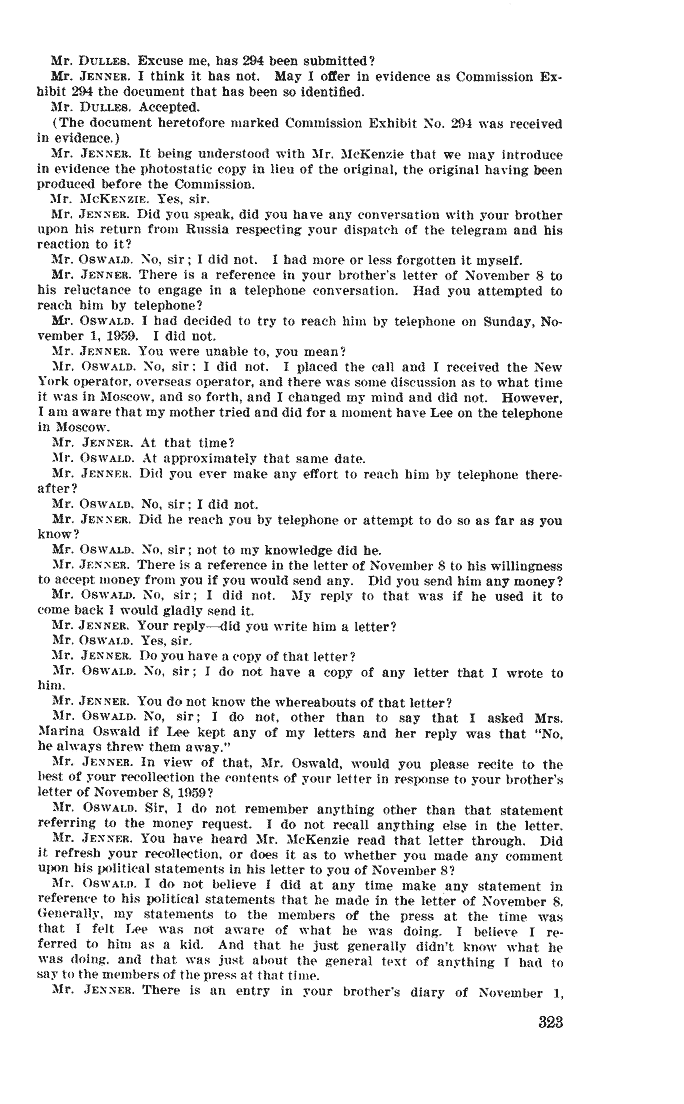 Mr. DULLES. Excuse me, has 294 been submitted?
Mr. JENNER. I think it has not. May I offer in evidence as Commission Exhibit 294 the document that has been so identified.
Mr. DULLES. Accepted.
(The document heretofore marked Commission Exhibit No. 294 was received in evidence.)
Mr. JENNER. It being understood with Mr. McKenzie that we may introduce in evidence the photostatic copy in lieu of the original, the original having been produced before the Commission.
Mr. MCKENZIE. Yes, sir.
Mr. JENNER. Did you speak, did you have any conversation with your brother upon his return from Russia respecting your dispatch of the telegram and his reaction to it?
Mr. OSWALD. No, sir; I did not. I had more or less forgotten it myself.
Mr. JENNER. There is a reference in your brother's letter of November 8 to his reluctance to engage in a telephone conversation. Had you attempted to reach him by telephone?
Mr. OSWALD. I had decided to try to reach him by telephone on Sunday, November 1, 1959. I did not.
Mr. JENNER. You were unable to, you mean?
Mr. OSWALD. No, sir; I did not. I placed the call and I received the New York operator, overseas operator, and there was some discussion as to what time it was in Moscow, and so forth, and I changed my mind and did not. However, I am aware that my mother tried and did for a moment have Lee on the telephone in Moscow.
Mr. JENNER. At that time?
Mr. OSWALD. At approximately that same date.
Mr. JENNER. Did you ever make any effort to reach him by telephone thereafter?
Mr. OSWALD. No, sir; I did not.
Mr. JENNER. Did he reach you by telephone or attempt to do so as far as you know?
Mr. OSWALD. No, sir; not to my knowledge did he.
Mr. JENNER. There is a reference in the letter of November 8 to his willingness to accept money from you if you would send any. Did you send him any money?
Mr. OSWALD. No, sir; I did not. My reply to that was if he used it to come back I would gladly send it.
Mr. JENNER. Your reply—did you write him a letter?
Mr. OSWALD. Yes, sir.
Mr. JENNER. Do you have a copy of that letter?
Mr. OSWALD. No, sir; I do not have a copy of any letter that I wrote to him.
Mr. JENNER. You do not know the whereabouts of that letter?
Mr. OSWALD. No, sir; I do not, other than to say that I asked Mrs. Marina Oswald if Lee kept any of my letters and her reply was that "No, he always threw them away."
Mr. JENNER. In view of that, Mr. Oswald, would you please recite to the best of your recollection the contents of your letter in response to your brother's letter of November 8, 1959?
Mr. OSWALD. Sir, I do not remember anything other than that statement referring to the money request. I do not recall anything else in the letter.
Mr. JENNER. You have heard Mr. McKenzie read that letter through. Did it refresh your recollection, or does it as to whether you made any comment upon his political statements in his letter to you of November 8?
Mr. OSWALD. I do not believe I did at any time make any statement in reference to his political statements that he made in the letter of November 8. Generally, my statements to the members of the press at the time was that I felt Lee was not aware of what he was doing. I believe I referred to him as a kid. And that he just generally didn't know what he was doing, and that was just about the general text of anything I had to say to the members of the press at that time.
Mr. JENNER. There is an entry in your brother's diary of November 1,

323